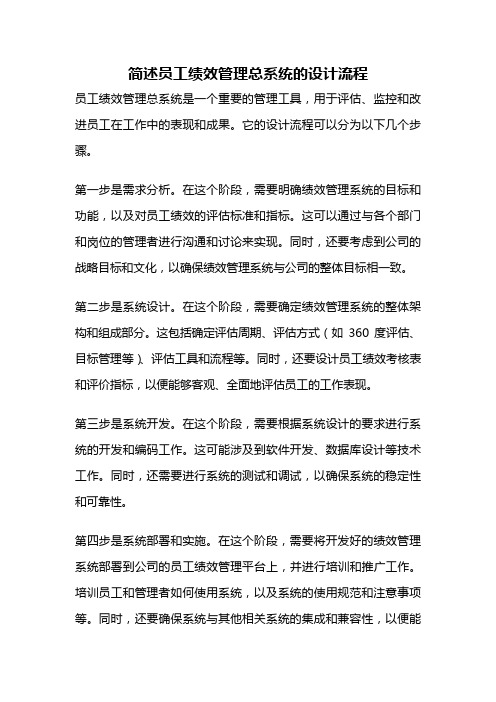 简述员工绩效管理总系统的设计流程

员工绩效管理总系统是一个重要的管理工具，用于评估、监控和改进员工在工作中的表现和成果。它的设计流程可以分为以下几个步骤。

第一步是需求分析。在这个阶段，需要明确绩效管理系统的目标和功能，以及对员工绩效的评估标准和指标。这可以通过与各个部门和岗位的管理者进行沟通和讨论来实现。同时，还要考虑到公司的战略目标和文化，以确保绩效管理系统与公司的整体目标相一致。

第二步是系统设计。在这个阶段，需要确定绩效管理系统的整体架构和组成部分。这包括确定评估周期、评估方式（如 360 度评估、目标管理等）、评估工具和流程等。同时，还要设计员工绩效考核表和评价指标，以便能够客观、全面地评估员工的工作表现。

第三步是系统开发。在这个阶段，需要根据系统设计的要求进行系统的开发和编码工作。这可能涉及到软件开发、数据库设计等技术工作。同时，还需要进行系统的测试和调试，以确保系统的稳定性和可靠性。

第四步是系统部署和实施。在这个阶段，需要将开发好的绩效管理系统部署到公司的员工绩效管理平台上，并进行培训和推广工作。培训员工和管理者如何使用系统，以及系统的使用规范和注意事项等。同时，还要确保系统与其他相关系统的集成和兼容性，以便能